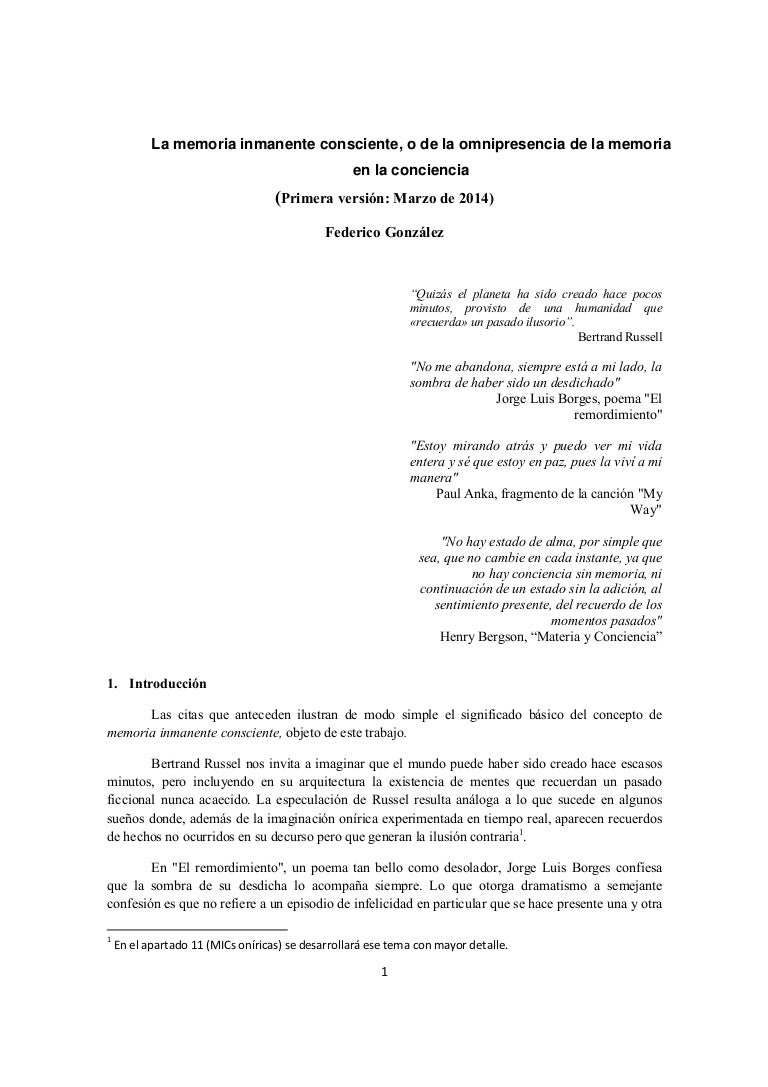 La memoria inmanente consciente, o de la omnipresencia de la memoria en la conciencia

(Primera versión: Marzo de 2014)

Federico González

“Quizás el planeta ha sido creado hace pocos minutos, provisto de una humanidad que «recuerda» un pasado ilusorio”.
Bertrand Russell

"No me abandona, siempre está a mi lado, la sombra de haber sido un desdichado"
Jorge Luis Borges, poema "El remordimiento"

"Estoy mirando atrás y puedo ver mi vida entera y sé que estoy en paz, pues la viví a mi manera"
Paul Anka, fragmento de la canción "My Way"

"No hay estado de alma, por simple que sea, que no cambie en cada instante, ya que no hay conciencia sin memoria, ni continuación de un estado sin la adición, al sentimiento presente, del recuerdo de los momentos pasados"
Henry Bergson, “Materia y Conciencia”

1. Introducción

Las citas que anteceden ilustran de modo simple el significado básico del concepto de memoria inmanente consciente, objeto de este trabajo.

Bertrand Russel nos invita a imaginar que el mundo puede haber sido creado hace escasos minutos, pero incluyendo en su arquitectura la existencia de mentes que recuerdan un pasado ficcional nunca acaecido. La especulación de Russel resulta análoga a lo que sucede en algunos sueños donde, además de la imaginación onírica experimentada en tiempo real, aparecen recuerdos de hechos no ocurridos en su decurso pero que generan la ilusión contraria$^1$.

En "El remordimiento", un poema tan bello como desolador, Jorge Luis Borges confiesa que la sombra de su desdicha lo acompaña siempre. Lo que otorga dramatismo a semejante confesión es que no refiere a un episodio de infelicidad en particular que se hace presente una y otra

$^1$ En el apartado 11 (MICs oníricas) se desarrollará ese tema con mayor detalle.

1